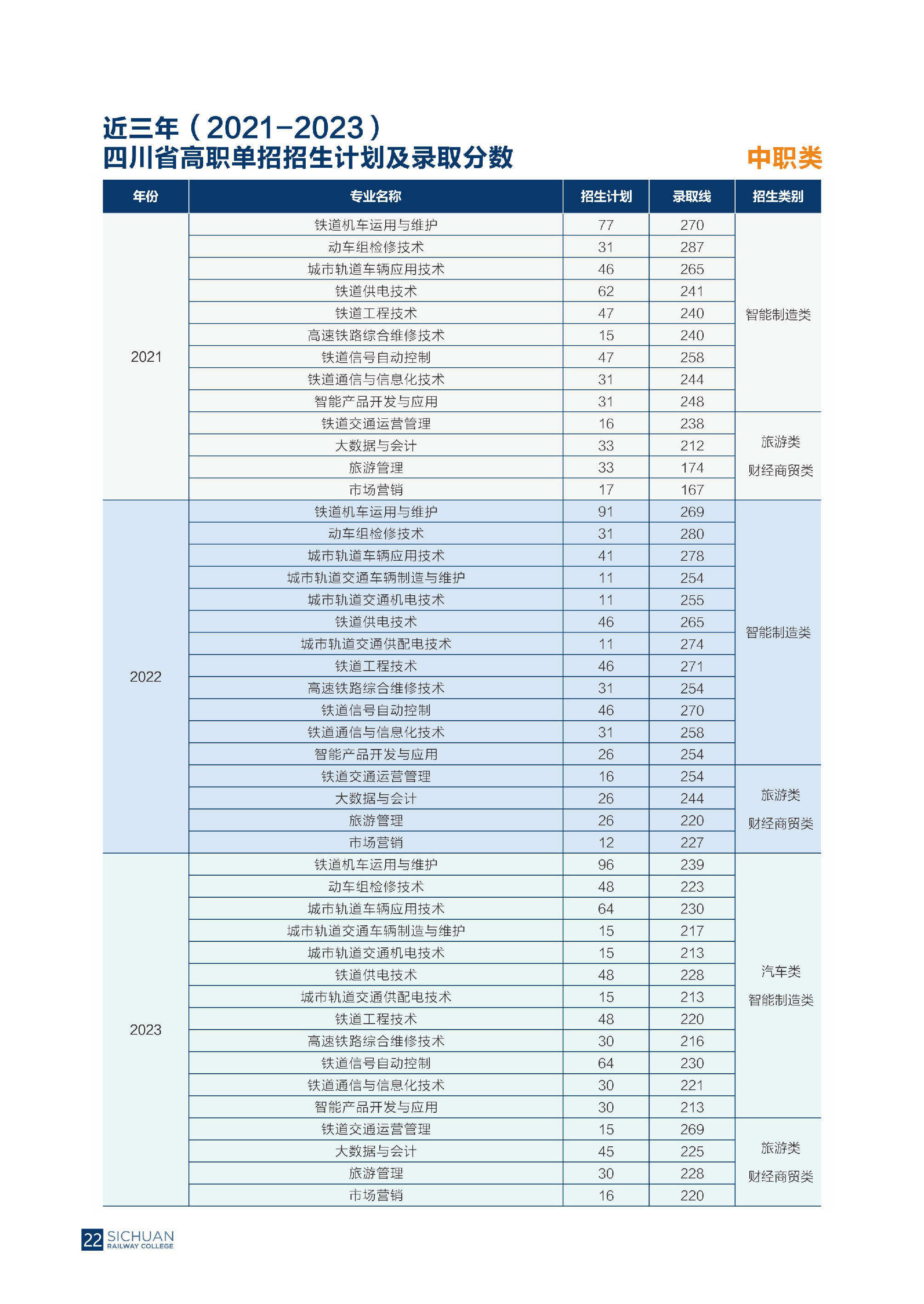 近三年（2021-2023）
四川省高职单招招生计划及录取分数

中职类

| 年份 | 专业名称 | 招生计划 | 录取线 | 招生类别 |
|---|---|---|---|---|
| 2021 | 铁道机车运用与维护 | 77 | 270 | 智能制造类 |
| | 动车组检修技术 | 31 | 287 | |
| | 城市轨道车辆应用技术 | 46 | 265 | |
| | 铁道供电技术 | 62 | 241 | |
| | 铁道工程技术 | 47 | 240 | |
| | 高速铁路综合维修技术 | 15 | 240 | |
| | 铁道信号自动控制 | 47 | 258 | |
| | 铁道通信与信息化技术 | 31 | 244 | |
| | 智能产品开发与应用 | 31 | 248 | |
| | 铁道交通运营管理 | 16 | 238 | 旅游类 财经商贸类 |
| | 大数据与会计 | 33 | 212 | |
| | 旅游管理 | 33 | 174 | |
| | 市场营销 | 17 | 167 | |
| 2022 | 铁道机车运用与维护 | 91 | 269 | 智能制造类 |
| | 动车组检修技术 | 31 | 280 | |
| | 城市轨道车辆应用技术 | 41 | 278 | |
| | 城市轨道交通车辆制造与维护 | 11 | 254 | |
| | 城市轨道交通机电技术 | 11 | 255 | |
| | 铁道供电技术 | 46 | 265 | |
| | 城市轨道交通供配电技术 | 11 | 274 | |
| | 铁道工程技术 | 46 | 271 | |
| | 高速铁路综合维修技术 | 31 | 254 | |
| | 铁道信号自动控制 | 46 | 270 | |
| | 铁道通信与信息化技术 | 31 | 258 | |
| | 智能产品开发与应用 | 26 | 254 | |
| | 铁道交通运营管理 | 16 | 254 | 旅游类 财经商贸类 |
| | 大数据与会计 | 26 | 244 | |
| | 旅游管理 | 26 | 220 | |
| | 市场营销 | 12 | 227 | |
| 2023 | 铁道机车运用与维护 | 96 | 239 | 汽车类 智能制造类 |
| | 动车组检修技术 | 48 | 223 | |
| | 城市轨道车辆应用技术 | 64 | 230 | |
| | 城市轨道交通车辆制造与维护 | 15 | 217 | |
| | 城市轨道交通机电技术 | 15 | 213 | |
| | 铁道供电技术 | 48 | 228 | |
| | 城市轨道交通供配电技术 | 15 | 213 | |
| | 铁道工程技术 | 48 | 220 | |
| | 高速铁路综合维修技术 | 30 | 216 | |
| | 铁道信号自动控制 | 64 | 230 | |
| | 铁道通信与信息化技术 | 30 | 221 | |
| | 智能产品开发与应用 | 30 | 213 | |
| | 铁道交通运营管理 | 15 | 269 | 旅游类 财经商贸类 |
| | 大数据与会计 | 45 | 225 | |
| | 旅游管理 | 30 | 228 | |
| | 市场营销 | 16 | 220 | |

22 SICHUAN RAILWAY COLLEGE